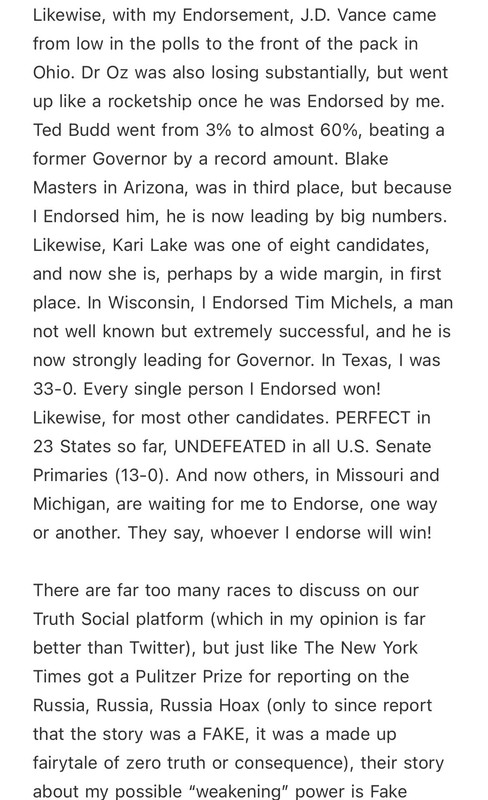 Likewise, with my Endorsement, J.D. Vance came from low in the polls to the front of the pack in Ohio. Dr Oz was also losing substantially, but went up like a rocketship once he was Endorsed by me. Ted Budd went from 3% to almost 60%, beating a former Governor by a record amount. Blake Masters in Arizona, was in third place, but because I Endorsed him, he is now leading by big numbers. Likewise, Kari Lake was one of eight candidates, and now she is, perhaps by a wide margin, in first place. In Wisconsin, I Endorsed Tim Michels, a man not well known but extremely successful, and he is now strongly leading for Governor. In Texas, I was 33-0. Every single person I Endorsed won! Likewise, for most other candidates. PERFECT in 23 States so far, UNDEFEATED in all U.S. Senate Primaries (13-0). And now others, in Missouri and Michigan, are waiting for me to Endorse, one way or another. They say, whoever I endorse will win!

There are far too many races to discuss on our Truth Social platform (which in my opinion is far better than Twitter), but just like The New York Times got a Pulitzer Prize for reporting on the Russia, Russia, Russia Hoax (only to since report that the story was a FAKE, it was a made up fairytale of zero truth or consequence), their story about my possible "weakening" power is Fake